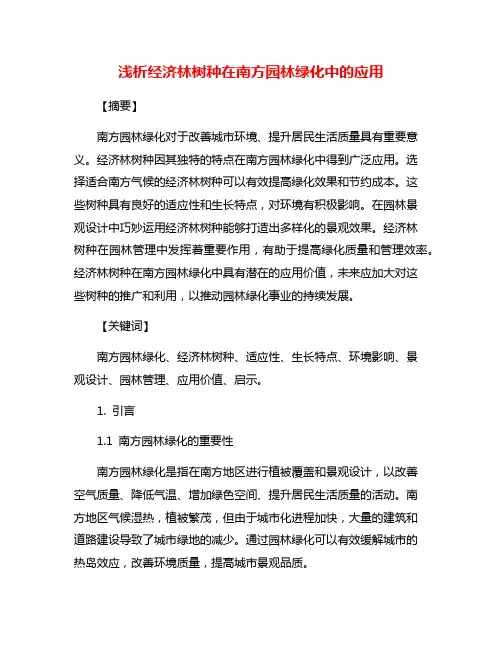 浅析经济林树种在南方园林绿化中的应用

【摘要】

南方园林绿化对于改善城市环境、提升居民生活质量具有重要意义。经济林树种因其独特的特点在南方园林绿化中得到广泛应用。选择适合南方气候的经济林树种可以有效提高绿化效果和节约成本。这些树种具有良好的适应性和生长特点，对环境有积极影响。在园林景观设计中巧妙运用经济林树种能够打造出多样化的景观效果。经济林树种在园林管理中发挥着重要作用，有助于提高绿化质量和管理效率。经济林树种在南方园林绿化中具有潜在的应用价值，未来应加大对这些树种的推广和利用，以推动园林绿化事业的持续发展。

【关键词】

南方园林绿化、经济林树种、适应性、生长特点、环境影响、景观设计、园林管理、应用价值、启示。

1. 引言

1.1 南方园林绿化的重要性

南方园林绿化是指在南方地区进行植被覆盖和景观设计，以改善空气质量、降低气温、增加绿色空间、提升居民生活质量的活动。南方地区气候湿热，植被繁茂，但由于城市化进程加快，大量的建筑和道路建设导致了城市绿地的减少。通过园林绿化可以有效缓解城市的热岛效应，改善环境质量，提高城市景观品质。